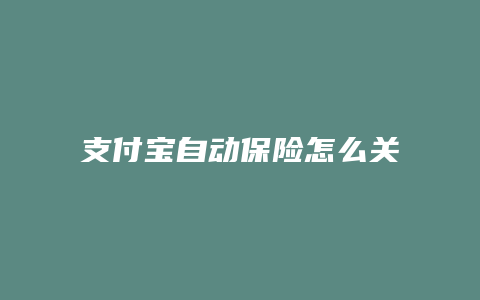 支付宝自动保险怎么关